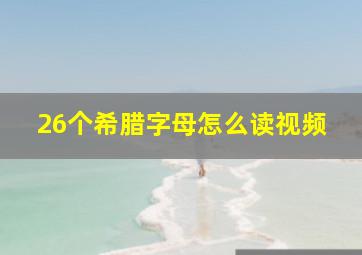 26个希腊字母怎么读视频